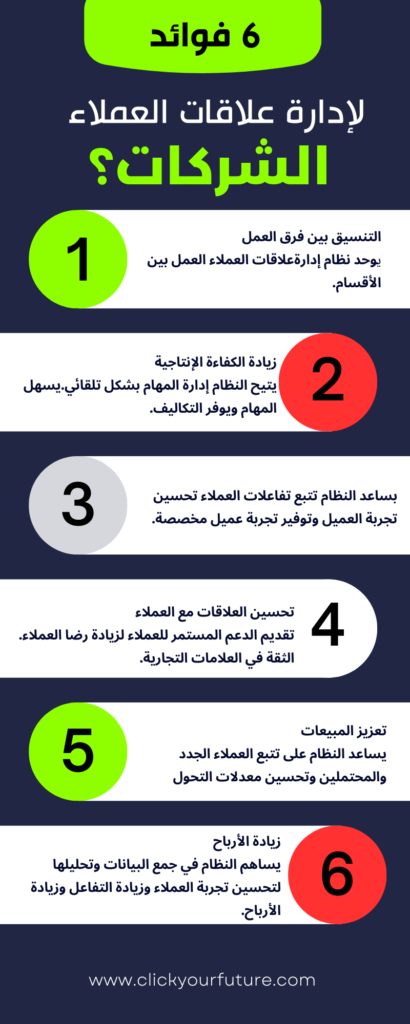 6 فوائد

لإدارة علاقات العملاء

الشركات؟

1

التنسيق بين فرق العمل
يوحد نظام إدارةعلاقات العملاء العمل بين الأقسام.

2

زيادة الكفاءة الإنتاجية
يتيح النظام إدارة المهام بشكل تلقائي.يسهل المهام ويوفر التكاليف.

3

يساعد النظام تتبع تفاعلات العملاء تحسين تجربة العميل وتوفير تجربة عميل مخصصة.

4

تحسين العلاقات مع العملاء
تقديم الدعم المستمر للعملاء لزيادة رضا العملاء. الثقة في العلامات التجارية.

5

تعزيز المبيعات
يساعد النظام على تتبع العملاء الجدد والمحتملين وتحسين معدلات التحول

6

زيادة الأرباح
يساهم النظام في جمع البيانات وتحليلها لتحسين تجربة العملاء وزيادة التفاعل وزيادة الأرباح.

www.clickyourfuture.com